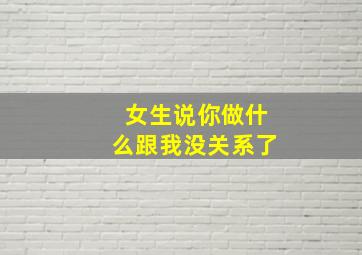 女生说你做什么跟我没关系了